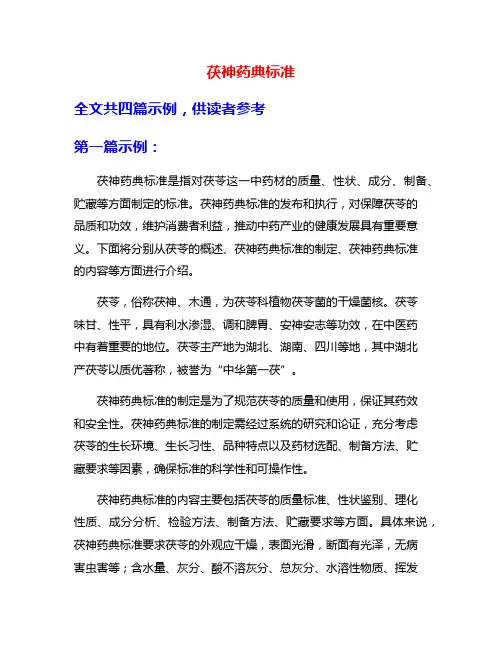 茯神药典标准

全文共四篇示例，供读者参考

第一篇示例：

茯神药典标准是指对茯苓这一中药材的质量、性状、成分、制备、贮藏等方面制定的标准。茯神药典标准的发布和执行，对保障茯苓的品质和功效，维护消费者利益，推动中药产业的健康发展具有重要意义。下面将分别从茯苓的概述、茯神药典标准的制定、茯神药典标准的内容等方面进行介绍。

茯苓，俗称茯神、木通，为茯苓科植物茯苓菌的干燥菌核。茯苓味甘、性平，具有利水渗湿、调和脾胃、安神安志等功效，在中医药中有着重要的地位。茯苓主产地为湖北、湖南、四川等地，其中湖北产茯苓以质优著称，被誉为“中华第一茯”。

茯神药典标准的制定是为了规范茯苓的质量和使用，保证其药效和安全性。茯神药典标准的制定需经过系统的研究和论证，充分考虑茯苓的生长环境、生长习性、品种特点以及药材选配、制备方法、贮藏要求等因素，确保标准的科学性和可操作性。

茯神药典标准的内容主要包括茯苓的质量标准、性状鉴别、理化性质、成分分析、检验方法、制备方法、贮藏要求等方面。具体来说，茯神药典标准要求茯苓的外观应干燥，表面光滑，断面有光泽，无病害虫害等；含水量、灰分、酸不溶灰分、总灰分、水溶性物质、挥发